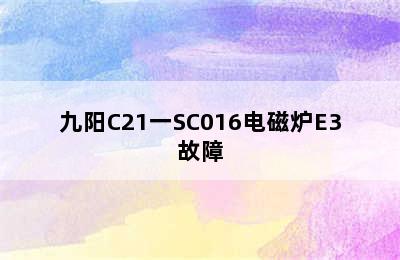 九阳C21一SC016电磁炉E3故障